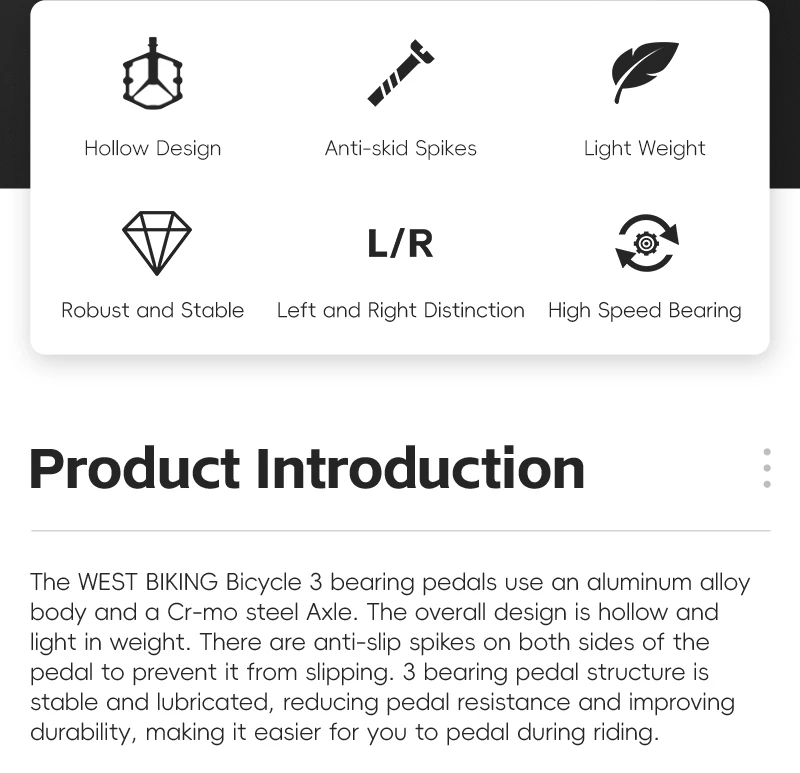 Hollow Design

Anti-skid Spikes

Light Weight

Robust and Stable

L/R

Left and Right Distinction

High Speed Bearing

Product Introduction

The WEST BIKING Bicycle 3 bearing pedals use an aluminum alloy body and a Cr-mo steel Axle. The overall design is hollow and light in weight. There are anti-slip spikes on both sides of the pedal to prevent it from slipping. 3 bearing pedal structure is stable and lubricated, reducing pedal resistance and improving durability, making it easier for you to pedal during riding.